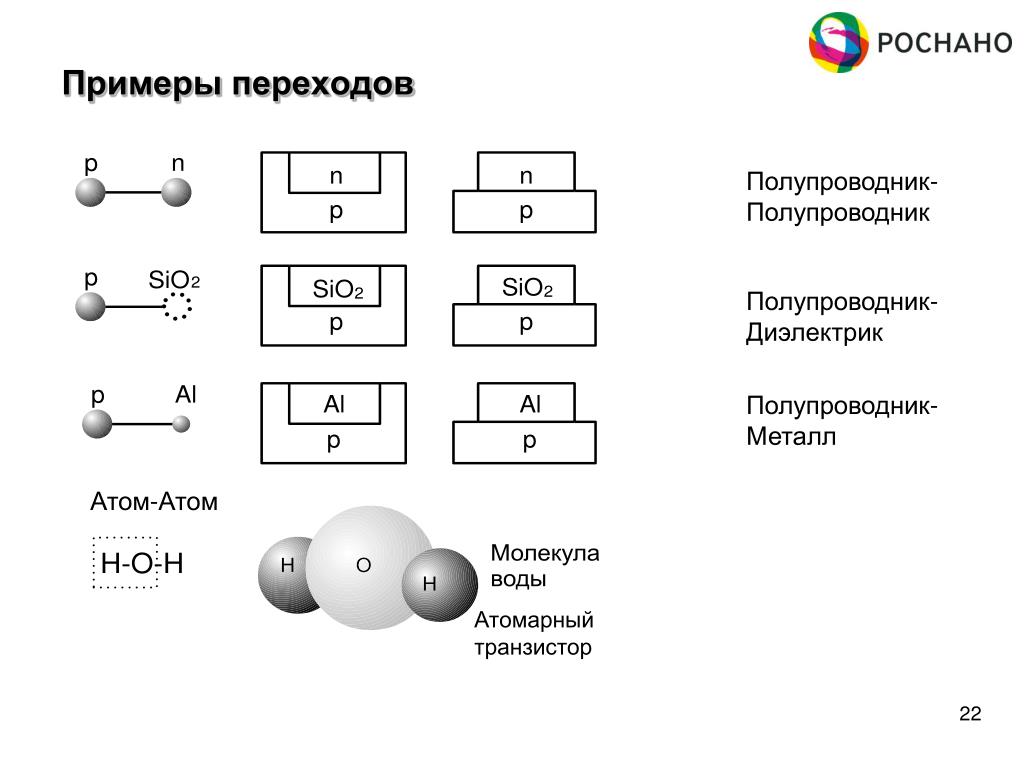 РОСНАНО

Примеры переходов

p n

n
p

n
p

Полупроводник-Полупроводник

p $SiO_2$

$SiO_2$
p

$SiO_2$
p

Полупроводник-Диэлектрик

p Al

Al
p

Al
p

Полупроводник-Металл

Атом-Атом

H-O-H

H O H

Молекула воды

Атомарный транзистор

22